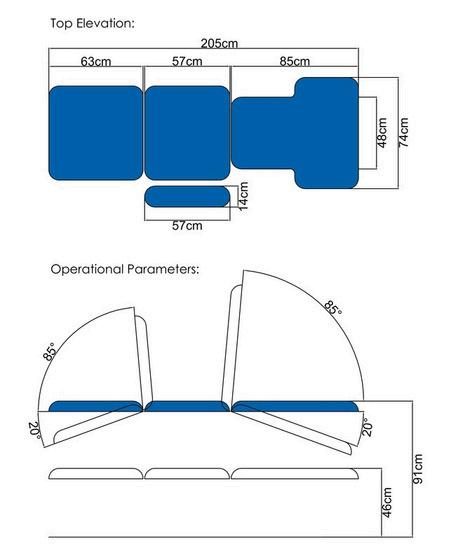 Top Elevation:

205cm

63cm

57cm

85cm

48cm

74cm

14cm

57cm

Operational Parameters:

85°

85°

20°

20°

91cm

46cm